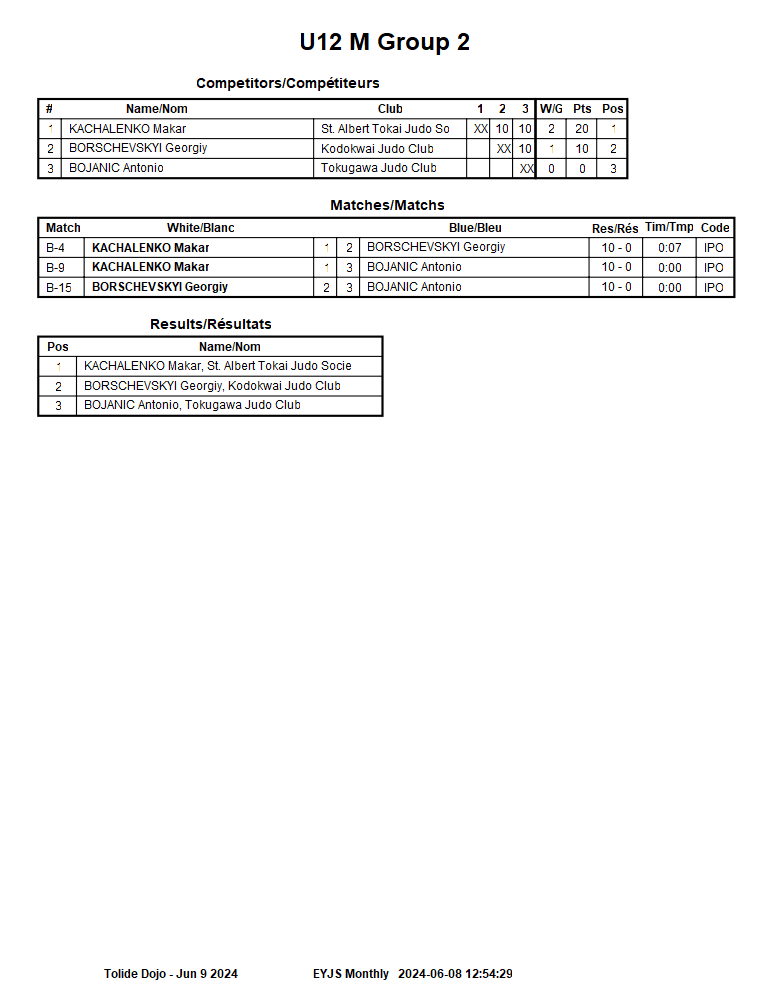 U12 M Group 2

Competitors/Compétiteurs

| # | Name/Nom | Club | 1 | 2 | 3 | W/G | Pts | Pos |
|---|---|---|---|---|---|---|---|---|
| 1 | KACHALENKO Makar | St. Albert Tokai Judo So | XX | 10 | 10 | 2 | 20 | 1 |
| 2 | BORSCHEVSKYI Georgiy | Kodokwai Judo Club | | XX | 10 | 1 | 10 | 2 |
| 3 | BOJANIC Antonio | Tokugawa Judo Club | | | XX | 0 | 0 | 3 |

Matches/Matchs

| Match | White/Blanc | | | Blue/Bleu | Res/Rés | Tim/Tmp | Code |
|---|---|---|---|---|---|---|---|
| B-4 | KACHALENKO Makar | 1 | 2 | BORSCHEVSKYI Georgiy | 10 - 0 | 0:07 | IPO |
| B-9 | KACHALENKO Makar | 1 | 3 | BOJANIC Antonio | 10 - 0 | 0:00 | IPO |
| B-15 | BORSCHEVSKYI Georgiy | 2 | 3 | BOJANIC Antonio | 10 - 0 | 0:00 | IPO |

Results/Résultats

| Pos | Name/Nom |
|---|---|
| 1 | KACHALENKO Makar, St. Albert Tokai Judo Socie |
| 2 | BORSCHEVSKYI Georgiy, Kodokwai Judo Club |
| 3 | BOJANIC Antonio, Tokugawa Judo Club |

Tolide Dojo - Jun 9 2024 EYJS Monthly 2024-06-08 12:54:29